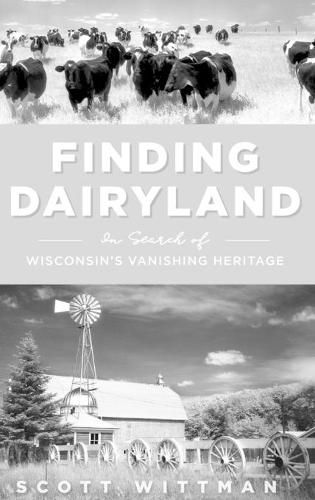 FINDING DAIRYLAND

In Search of

WISCONSIN'S VANISHING HERITAGE

SCOTT WITTMAN